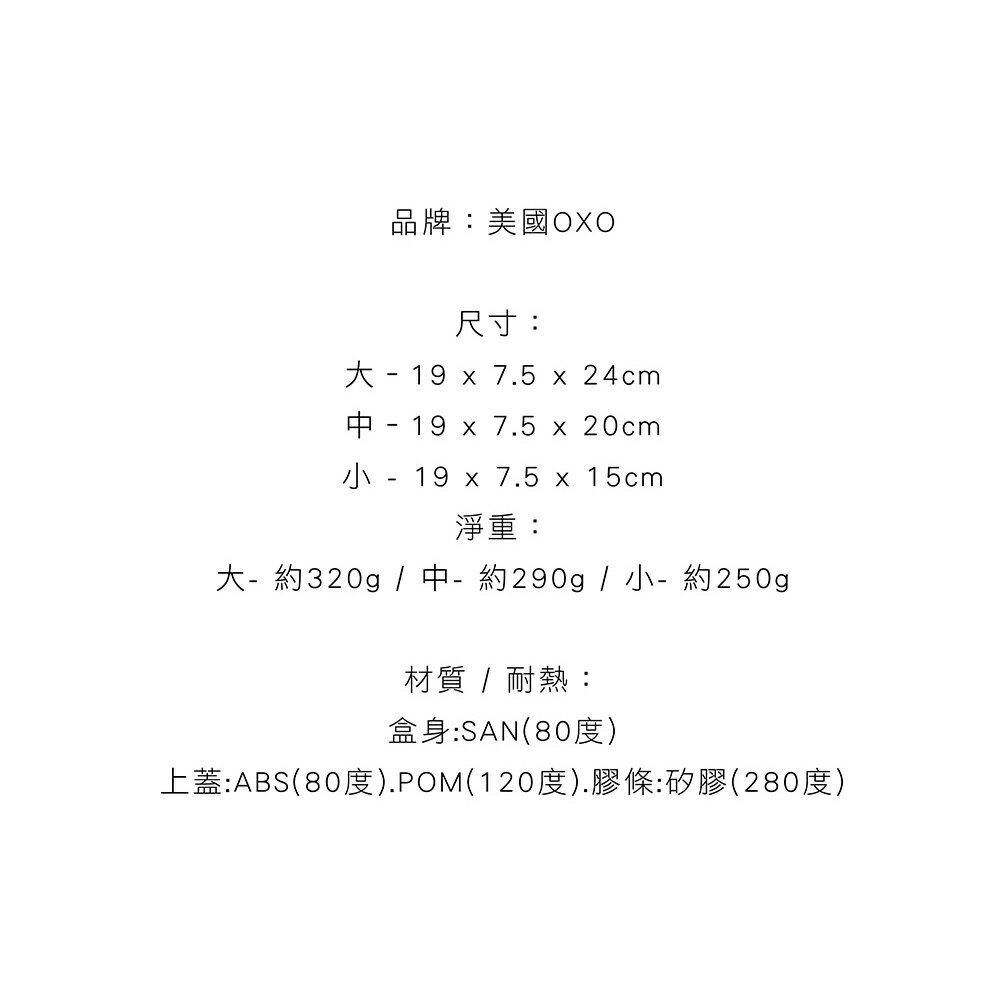 品牌：美國OXO

尺寸：
大 - 19 x 7.5 x 24cm
中 - 19 x 7.5 x 20cm
小 - 19 x 7.5 x 15cm
淨重：
大- 約320g / 中- 約290g / 小- 約250g

材質 / 耐熱：
盒身:SAN(80度)
上蓋:ABS(80度).POM(120度).膠條:矽膠(280度)